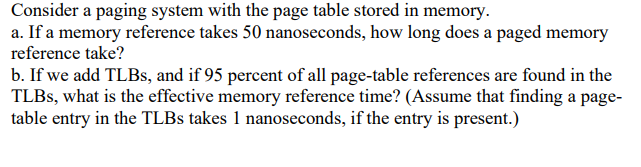 Consider a paging system with the page table stored in memory.
a. If a memory reference takes 50 nanoseconds, how long does a paged memory reference take?
b. If we add TLBs, and if 95 percent of all page-table references are found in the TLBs, what is the effective memory reference time? (Assume that finding a page-table entry in the TLBs takes 1 nanoseconds, if the entry is present.)